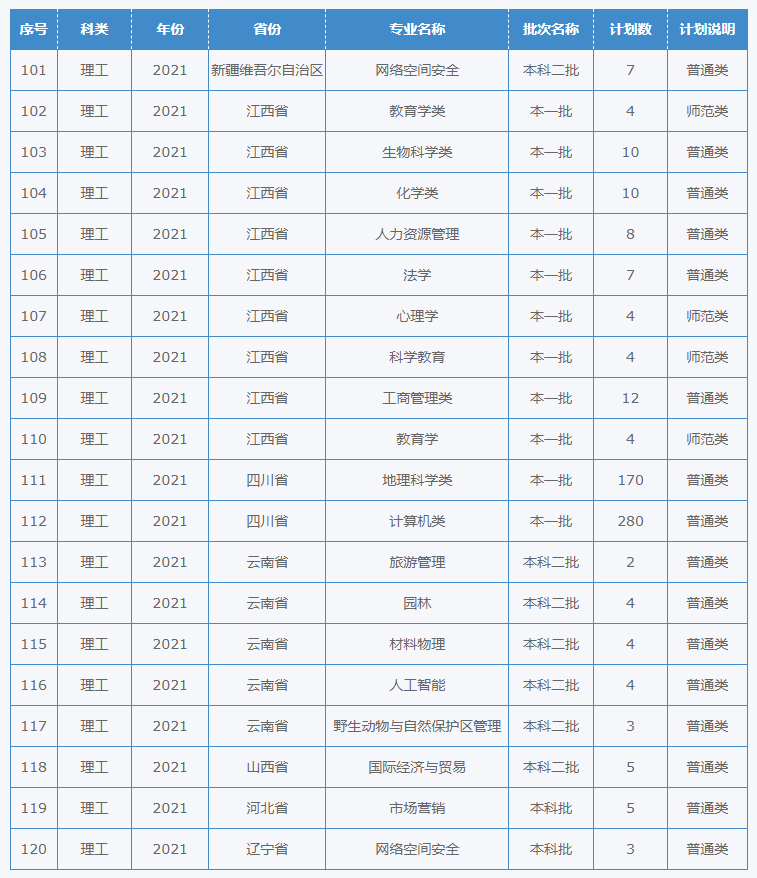 | 序号 | 科类 | 年份 | 省份 | 专业名称 | 批次名称 | 计划数 | 计划说明 |
|---|---|---|---|---|---|---|---|
| 101 | 理工 | 2021 | 新疆维吾尔自治区 | 网络空间安全 | 本科二批 | 7 | 普通类 |
| 102 | 理工 | 2021 | 江西省 | 教育学类 | 本一批 | 4 | 师范类 |
| 103 | 理工 | 2021 | 江西省 | 生物科学类 | 本一批 | 10 | 普通类 |
| 104 | 理工 | 2021 | 江西省 | 化学类 | 本一批 | 10 | 普通类 |
| 105 | 理工 | 2021 | 江西省 | 人力资源管理 | 本一批 | 8 | 普通类 |
| 106 | 理工 | 2021 | 江西省 | 法学 | 本一批 | 7 | 普通类 |
| 107 | 理工 | 2021 | 江西省 | 心理学 | 本一批 | 4 | 师范类 |
| 108 | 理工 | 2021 | 江西省 | 科学教育 | 本一批 | 4 | 师范类 |
| 109 | 理工 | 2021 | 江西省 | 工商管理类 | 本一批 | 12 | 普通类 |
| 110 | 理工 | 2021 | 江西省 | 教育学 | 本一批 | 4 | 师范类 |
| 111 | 理工 | 2021 | 四川省 | 地理科学类 | 本一批 | 170 | 普通类 |
| 112 | 理工 | 2021 | 四川省 | 计算机类 | 本一批 | 280 | 普通类 |
| 113 | 理工 | 2021 | 云南省 | 旅游管理 | 本科二批 | 2 | 普通类 |
| 114 | 理工 | 2021 | 云南省 | 园林 | 本科二批 | 4 | 普通类 |
| 115 | 理工 | 2021 | 云南省 | 材料物理 | 本科二批 | 4 | 普通类 |
| 116 | 理工 | 2021 | 云南省 | 人工智能 | 本科二批 | 4 | 普通类 |
| 117 | 理工 | 2021 | 云南省 | 野生动物与自然保护区管理 | 本科二批 | 3 | 普通类 |
| 118 | 理工 | 2021 | 山西省 | 国际经济与贸易 | 本科二批 | 5 | 普通类 |
| 119 | 理工 | 2021 | 河北省 | 市场营销 | 本科批 | 5 | 普通类 |
| 120 | 理工 | 2021 | 辽宁省 | 网络空间安全 | 本科批 | 3 | 普通类 |